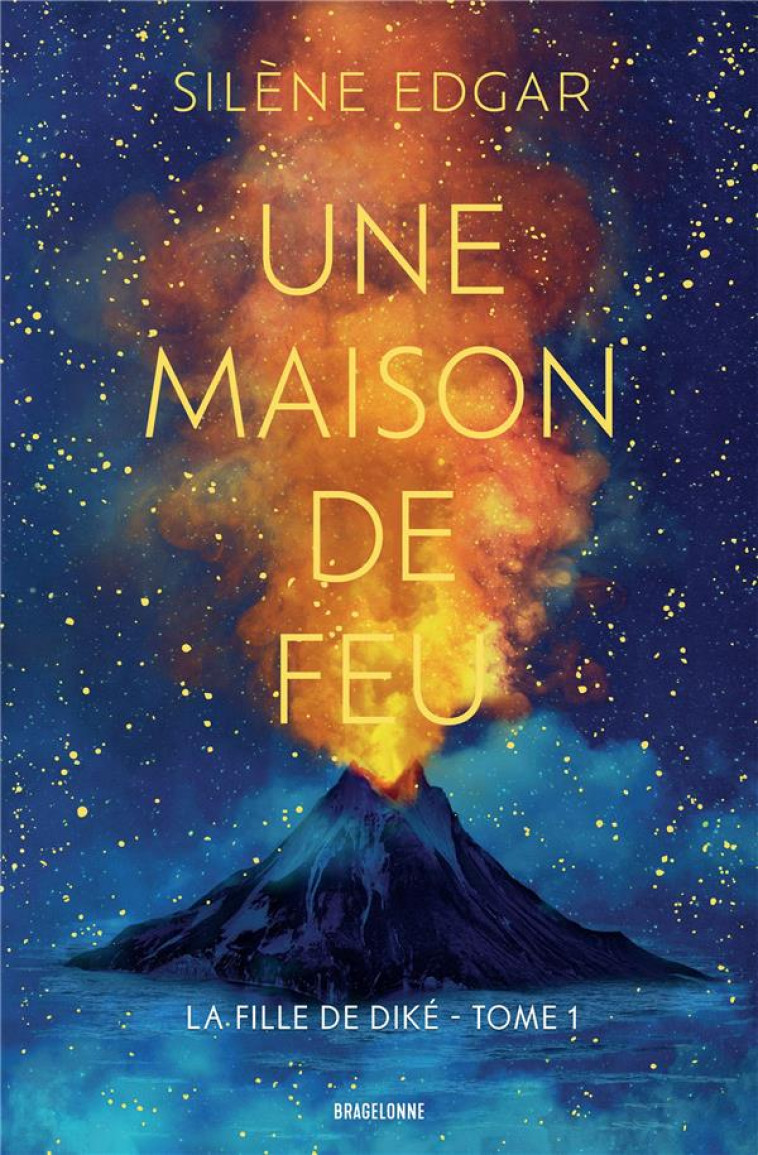 SILÈNE EDGAR

UNE MAISON DE FEU

LA FILLE DE DIKÉ - TOME 1

BRAGELONNE